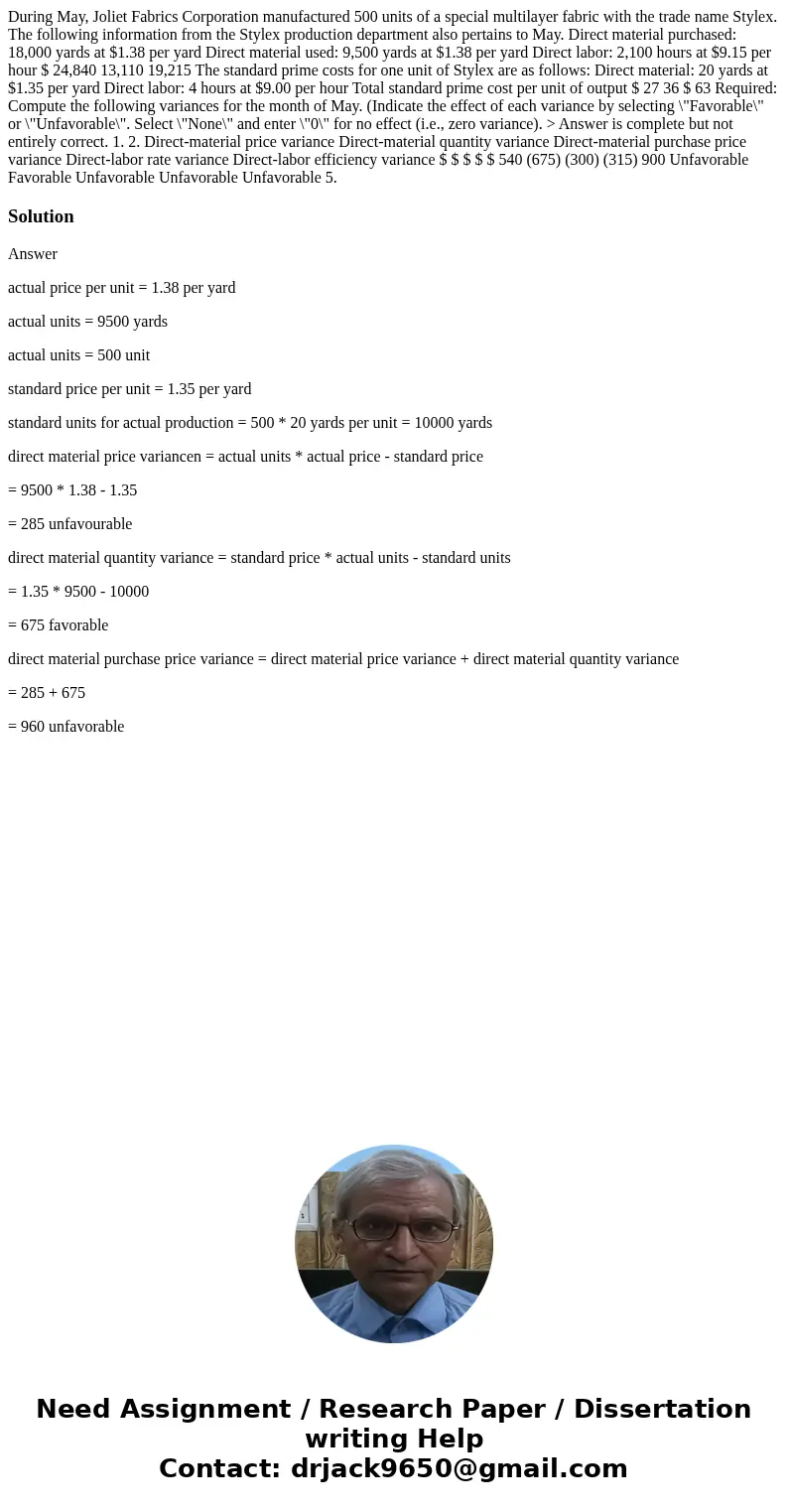 During May, Joliet Fabrics Corporation manufactured 500 units of a special multilayer fabric with the trade name Stylex. The following information from the Stylex production department also pertains to May. Direct material purchased: 18,000 yards at \$1.38 per yard Direct material used: 9,500 yards at \$1.38 per yard Direct labor: 2,100 hours at \$9.15 per hour \$ 24,840 13,110 19,215 The standard prime costs for one unit of Stylex are as follows: Direct material: 20 yards at \$1.35 per yard Direct labor: 4 hours at \$9.00 per hour Total standard prime cost per unit of output \$ 27 36 \$ 63 Required: Compute the following variances for the month of May. (Indicate the effect of each variance by selecting \"Favorable\" or \"Unfavorable\". Select \"None\" and enter \"0\" for no effect (i.e., zero variance). > Answer is complete but not entirely correct. 1. 2. Direct-material price variance Direct-material quantity variance Direct-material purchase price variance Direct-labor rate variance Direct-labor efficiency variance \$ \$ \$ \$ \$ 540 (675) (300) (315) 900 Unfavorable Favorable Unfavorable Unfavorable Unfavorable 5.

Solution

Answer

actual price per unit = 1.38 per yard

actual units = 9500 yards

actual units = 500 unit

standard price per unit = 1.35 per yard

standard units for actual production = 500 * 20 yards per unit = 10000 yards

direct material price variancen = actual units * actual price - standard price

= 9500 * 1.38 - 1.35

= 285 unfavourable

direct material quantity variance = standard price * actual units - standard units

= 1.35 * 9500 - 10000

= 675 favorable

direct material purchase price variance = direct material price variance + direct material quantity variance

= 285 + 675

= 960 unfavorable

Need Assignment / Research Paper / Dissertation writing Help
Contact: drjack9650@gmail.com